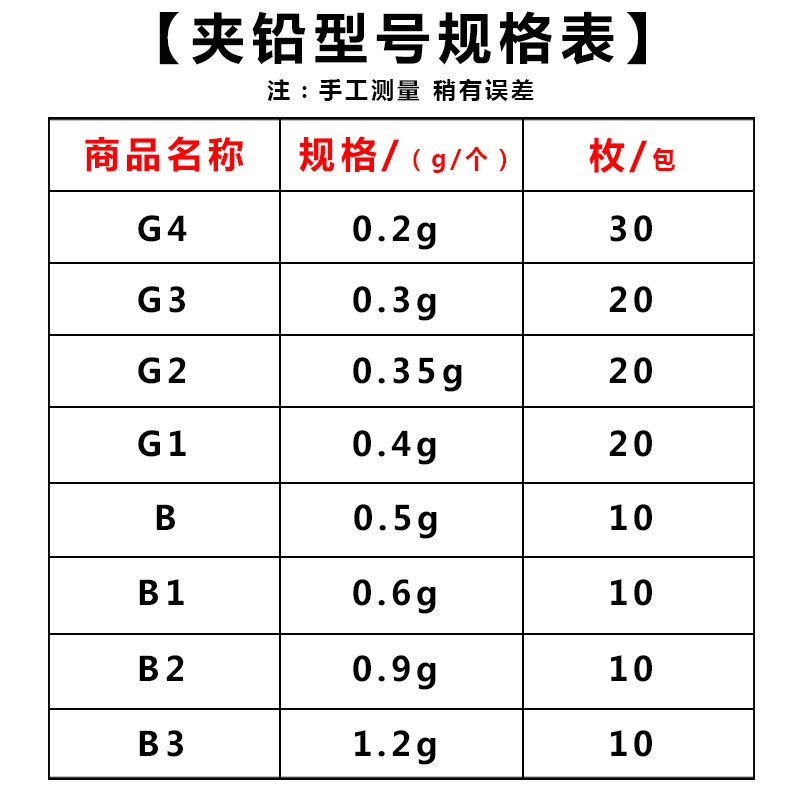 【夹铅型号规格表】

注：手工测量 稍有误差

| 商品名称 | 规格/（g/个） | 枚/包 |
|---|---|---|
| G4 | 0.2g | 30 |
| G3 | 0.3g | 20 |
| G2 | 0.35g | 20 |
| G1 | 0.4g | 20 |
| B | 0.5g | 10 |
| B1 | 0.6g | 10 |
| B2 | 0.9g | 10 |
| B3 | 1.2g | 10 |